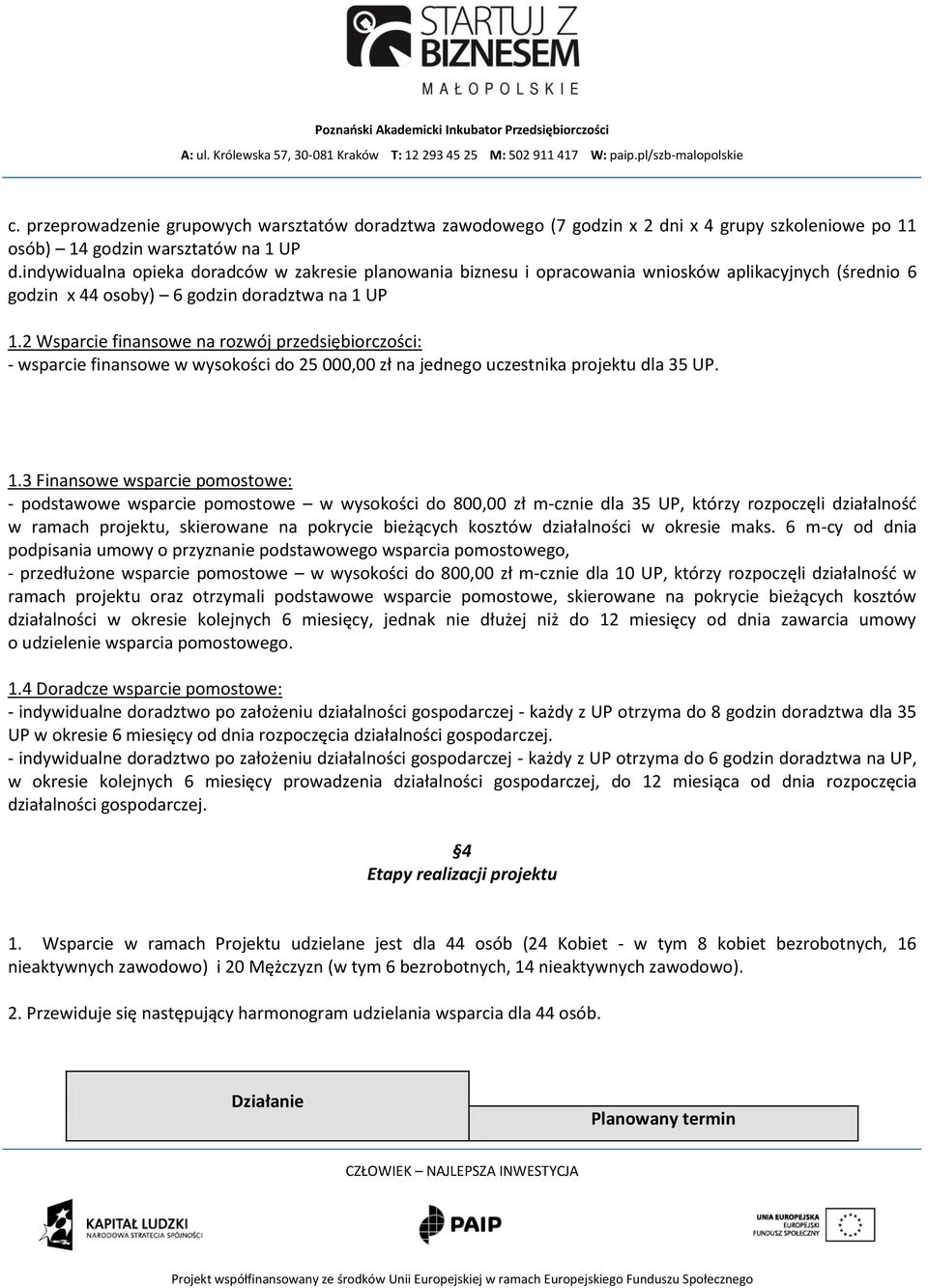 STARTUJ Z BIZNESEM
MAŁOPOLSKIE

Poznański Akademicki Inkubator Przedsiębiorczości
A: ul. Królewska 57, 30-081 Kraków T: 12 293 45 25 M: 502 911 417 W: paip.pl/szb-malopolskie

c. przeprowadzenie grupowych warsztatów doradztwa zawodowego (7 godzin x 2 dni x 4 grupy szkoleniowe po 11 osób) – 14 godzin warsztatów na 1 UP
d.indywidualna opieka doradców w zakresie planowania biznesu i opracowania wniosków aplikacyjnych (średnio 6 godzin x 44 osoby) – 6 godzin doradztwa na 1 UP

1.2 Wsparcie finansowe na rozwój przedsiębiorczości:
- wsparcie finansowe w wysokości do 25 000,00 zł na jednego uczestnika projektu dla 35 UP.

1.3 Finansowe wsparcie pomostowe:
- podstawowe wsparcie pomostowe – w wysokości do 800,00 zł m-cznie dla 35 UP, którzy rozpoczęli działalność w ramach projektu, skierowane na pokrycie bieżących kosztów działalności w okresie maks. 6 m-cy od dnia podpisania umowy o przyznanie podstawowego wsparcia pomostowego,
- przedłużone wsparcie pomostowe – w wysokości do 800,00 zł m-cznie dla 10 UP, którzy rozpoczęli działalność w ramach projektu oraz otrzymali podstawowe wsparcie pomostowe, skierowane na pokrycie bieżących kosztów działalności w okresie kolejnych 6 miesięcy, jednak nie dłużej niż do 12 miesięcy od dnia zawarcia umowy o udzielenie wsparcia pomostowego.

1.4 Doradcze wsparcie pomostowe:
- indywidualne doradztwo po założeniu działalności gospodarczej - każdy z UP otrzyma do 8 godzin doradztwa dla 35 UP w okresie 6 miesięcy od dnia rozpoczęcia działalności gospodarczej.
- indywidualne doradztwo po założeniu działalności gospodarczej - każdy z UP otrzyma do 6 godzin doradztwa na UP, w okresie kolejnych 6 miesięcy prowadzenia działalności gospodarczej, do 12 miesiąca od dnia rozpoczęcia działalności gospodarczej.

§4
Etapy realizacji projektu

1. Wsparcie w ramach Projektu udzielane jest dla 44 osób (24 Kobiet - w tym 8 kobiet bezrobotnych, 16 nieaktywnych zawodowo) i 20 Mężczyzn (w tym 6 bezrobotnych, 14 nieaktywnych zawodowo).

2. Przewiduje się następujący harmonogram udzielania wsparcia dla 44 osób.

| Działanie | Planowany termin |
|---|---|

CZŁOWIEK – NAJLEPSZA INWESTYCJA

KAPITAŁ LUDZKI
NARODOWA STRATEGIA SPÓJNOŚCI

PAIP

UNIA EUROPEJSKA
EUROPEJSKI
FUNDUSZ SPOŁECZNY

Projekt współfinansowany ze środków Unii Europejskiej w ramach Europejskiego Funduszu Społecznego